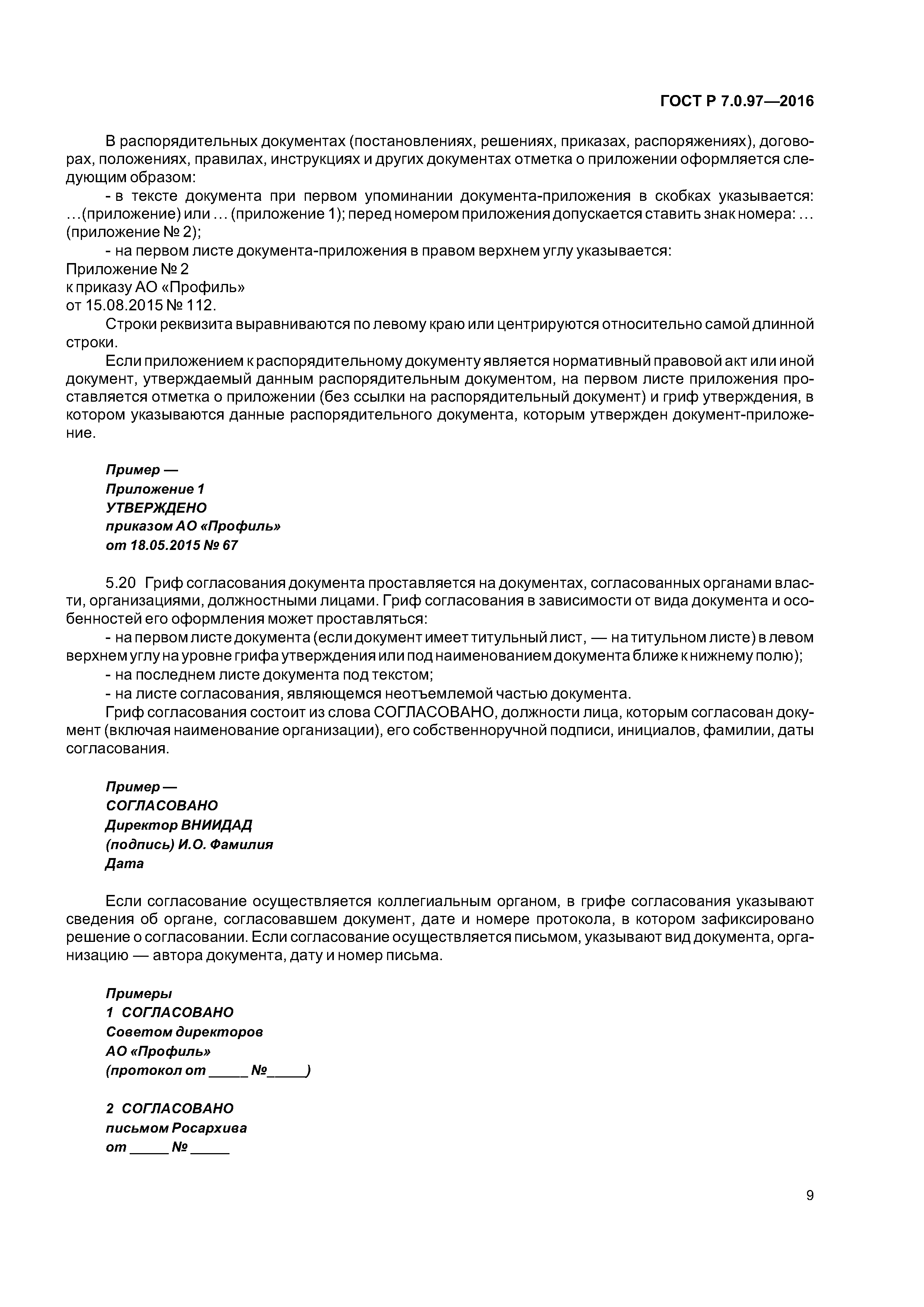 ГОСТ Р 7.0.97—2016

В распорядительных документах (постановлениях, решениях, приказах, распоряжениях), договорах, положениях, правилах, инструкциях и других документах отметка о приложении оформляется следующим образом:

- в тексте документа при первом упоминании документа-приложения в скобках указывается: …(приложение) или … (приложение 1); перед номером приложения допускается ставить знак номера: … (приложение № 2);

- на первом листе документа-приложения в правом верхнем углу указывается:

Приложение № 2
к приказу АО «Профиль»
от 15.08.2015 № 112.

Строки реквизита выравниваются по левому краю или центрируются относительно самой длинной строки.

Если приложением к распорядительному документу является нормативный правовой акт или иной документ, утверждаемый данным распорядительным документом, на первом листе приложения проставляется отметка о приложении (без ссылки на распорядительный документ) и гриф утверждения, в котором указываются данные распорядительного документа, которым утвержден документ-приложение.

Пример —
Приложение 1
УТВЕРЖДЕНО
приказом АО «Профиль»
от 18.05.2015 № 67

5.20 Гриф согласования документа проставляется на документах, согласованных органами власти, организациями, должностными лицами. Гриф согласования в зависимости от вида документа и особенностей его оформления может проставляться:

- на первом листе документа (если документ имеет титульный лист, — на титульном листе) в левом верхнем углу на уровне грифа утверждения или под наименованием документа ближе к нижнему полю);

- на последнем листе документа под текстом;

- на листе согласования, являющемся неотъемлемой частью документа.

Гриф согласования состоит из слова СОГЛАСОВАНО, должности лица, которым согласован документ (включая наименование организации), его собственноручной подписи, инициалов, фамилии, даты согласования.

Пример —
СОГЛАСОВАНО
Директор ВНИИДАД
(подпись) И.О. Фамилия
Дата

Если согласование осуществляется коллегиальным органом, в грифе согласования указывают сведения об органе, согласовавшем документ, дате и номере протокола, в котором зафиксировано решение о согласовании. Если согласование осуществляется письмом, указывают вид документа, организацию — автора документа, дату и номер письма.

Примеры
1 СОГЛАСОВАНО
Советом директоров
АО «Профиль»
(протокол от _____ №_____)

2 СОГЛАСОВАНО
письмом Росархива
от _____ № _____

9